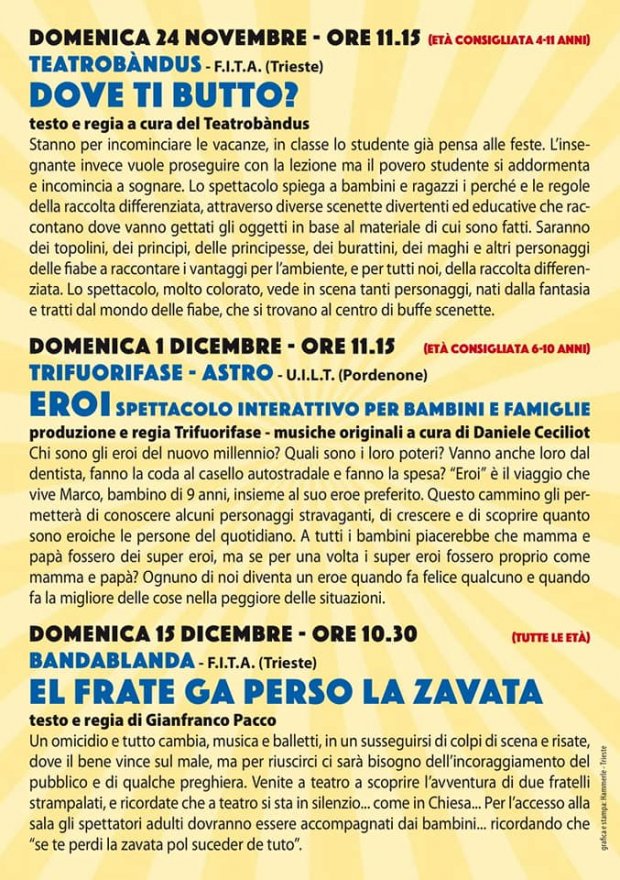 DOMENICA 24 NOVEMBRE - ORE 11.15 (ETÀ CONSIGLIATA 4-11 ANNI)
TEATROBÀNDUS - F.I.T.A. (Trieste)
DOVE TI BUTTO?
testo e regia a cura del Teatrobàndus
Stanno per incominciare le vacanze, in classe lo studente già pensa alle feste. L'insegnante invece vuole proseguire con la lezione ma il povero studente si addormenta e incomincia a sognare. Lo spettacolo spiega a bambini e ragazzi i perché e le regole della raccolta differenziata, attraverso diverse scenette divertenti ed educative che raccontano dove vanno gettati gli oggetti in base al materiale di cui sono fatti. Saranno dei topolini, dei principi, delle principesse, dei burattini, dei maghi e altri personaggi delle fiabe a raccontare i vantaggi per l'ambiente, e per tutti noi, della raccolta differenziata. Lo spettacolo, molto colorato, vede in scena tanti personaggi, nati dalla fantasia e tratti dal mondo delle fiabe, che si trovano al centro di buffe scenette.

DOMENICA 1 DICEMBRE - ORE 11.15 (ETÀ CONSIGLIATA 6-10 ANNI)
TRIFUORIFASE - ASTRO - U.I.L.T. (Pordenone)
EROI SPETTACOLO INTERATTIVO PER BAMBINI E FAMIGLIE
produzione e regia Trifuorifase - musiche originali a cura di Daniele Ceciliot
Chi sono gli eroi del nuovo millennio? Quali sono i loro poteri? Vanno anche loro dal dentista, fanno la coda al casello autostradale e fanno la spesa? "Eroi" è il viaggio che vive Marco, bambino di 9 anni, insieme al suo eroe preferito. Questo cammino gli permetterà di conoscere alcuni personaggi stravaganti, di crescere e di scoprire quanto sono eroiche le persone del quotidiano. A tutti i bambini piacerebbe che mamma e papà fossero dei super eroi, ma se per una volta i super eroi fossero proprio come mamma e papà? Ognuno di noi diventa un eroe quando fa felice qualcuno e quando fa la migliore delle cose nella peggiore delle situazioni.

DOMENICA 15 DICEMBRE - ORE 10.30 (TUTTE LE ETÀ)
BANDABLANDA - F.I.T.A. (Trieste)
EL FRATE GA PERSO LA ZAVATA
testo e regia di Gianfranco Pacco
Un omicidio e tutto cambia, musica e balletti, in un susseguirsi di colpi di scena e risate, dove il bene vince sul male, ma per riuscirci ci sarà bisogno dell'incoraggiamento del pubblico e di qualche preghiera. Venite a teatro a scoprire l'avventura di due fratelli strampalati, e ricordate che a teatro si sta in silenzio... come in Chiesa... Per l'accesso alla sala gli spettatori adulti dovranno essere accompagnati dai bambini... ricordando che "se te perdi la zavata pol suceder de tuto".

grafica e stampa: Hammerle - Trieste